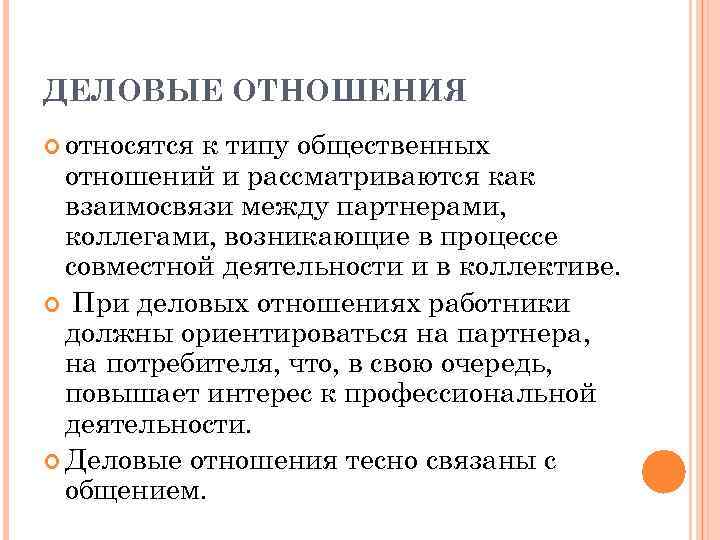 ДЕЛОВЫЕ ОТНОШЕНИЯ

относятся к типу общественных отношений и рассматриваются как взаимосвязи между партнерами, коллегами, возникающие в процессе совместной деятельности и в коллективе.

При деловых отношениях работники должны ориентироваться на партнера, на потребителя, что, в свою очередь, повышает интерес к профессиональной деятельности.

Деловые отношения тесно связаны с общением.